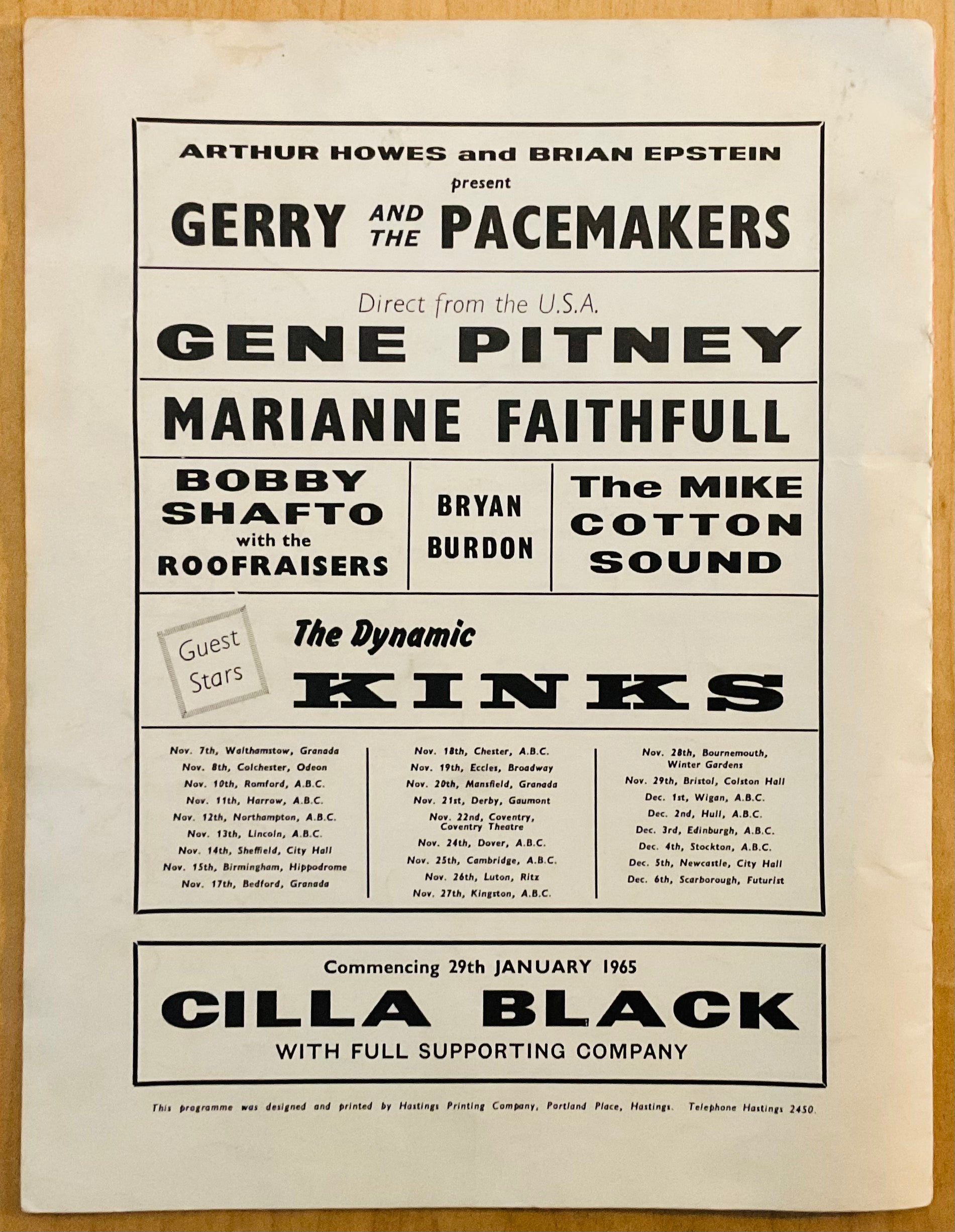 ARTHUR HOWES and BRIAN EPSTEIN
present
GERRY AND THE PACEMAKERS

Direct from the U.S.A.
GENE PITNEY

MARIANNE FAITHFULL

BOBBY SHAFTO with the ROOFRAISERS

BRYAN BURDON

The MIKE COTTON SOUND

Guest Stars

The Dynamic
KINKS

Nov. 7th, Walthamstow, Granada
Nov. 8th, Colchester, Odeon
Nov. 10th, Romford, A.B.C.
Nov. 11th, Harrow, A.B.C.
Nov. 12th, Northampton, A.B.C.
Nov. 13th, Lincoln, A.B.C.
Nov. 14th, Sheffield, City Hall
Nov. 15th, Birmingham, Hippodrome
Nov. 17th, Bedford, Granada

Nov. 18th, Chester, A.B.C.
Nov. 19th, Eccles, Broadway
Nov. 20th, Mansfield, Granada
Nov. 21st, Derby, Gaumont
Nov. 22nd, Coventry, Coventry Theatre
Nov. 24th, Dover, A.B.C.
Nov. 25th, Cambridge, A.B.C.
Nov. 26th, Luton, Ritz
Nov. 27th, Kingston, A.B.C.

Nov. 28th, Bournemouth, Winter Gardens
Nov. 29th, Bristol, Colston Hall
Dec. 1st, Wigan, A.B.C.
Dec. 2nd, Hull, A.B.C.
Dec. 3rd, Edinburgh, A.B.C.
Dec. 4th, Stockton, A.B.C.
Dec. 5th, Newcastle, City Hall
Dec. 6th, Scarborough, Futurist

Commencing 29th JANUARY 1965
CILLA BLACK
WITH FULL SUPPORTING COMPANY

This programme was designed and printed by Hastings Printing Company, Portland Place, Hastings. Telephone Hastings 2450.